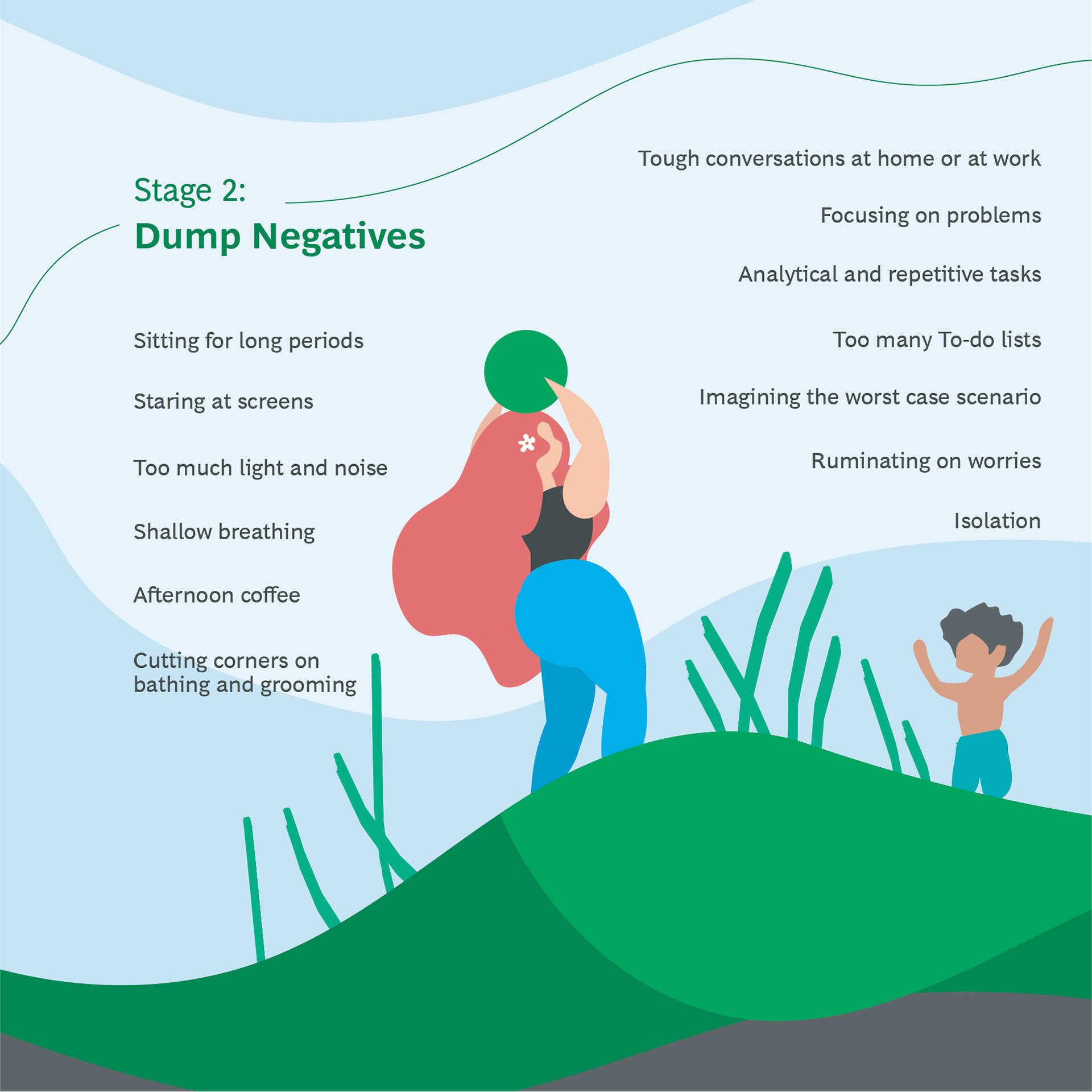 Stage 2:
Dump Negatives

Sitting for long periods

Staring at screens

Too much light and noise

Shallow breathing

Afternoon coffee

Cutting corners on bathing and grooming

Tough conversations at home or at work

Focusing on problems

Analytical and repetitive tasks

Too many To-do lists

Imagining the worst case scenario

Ruminating on worries

Isolation